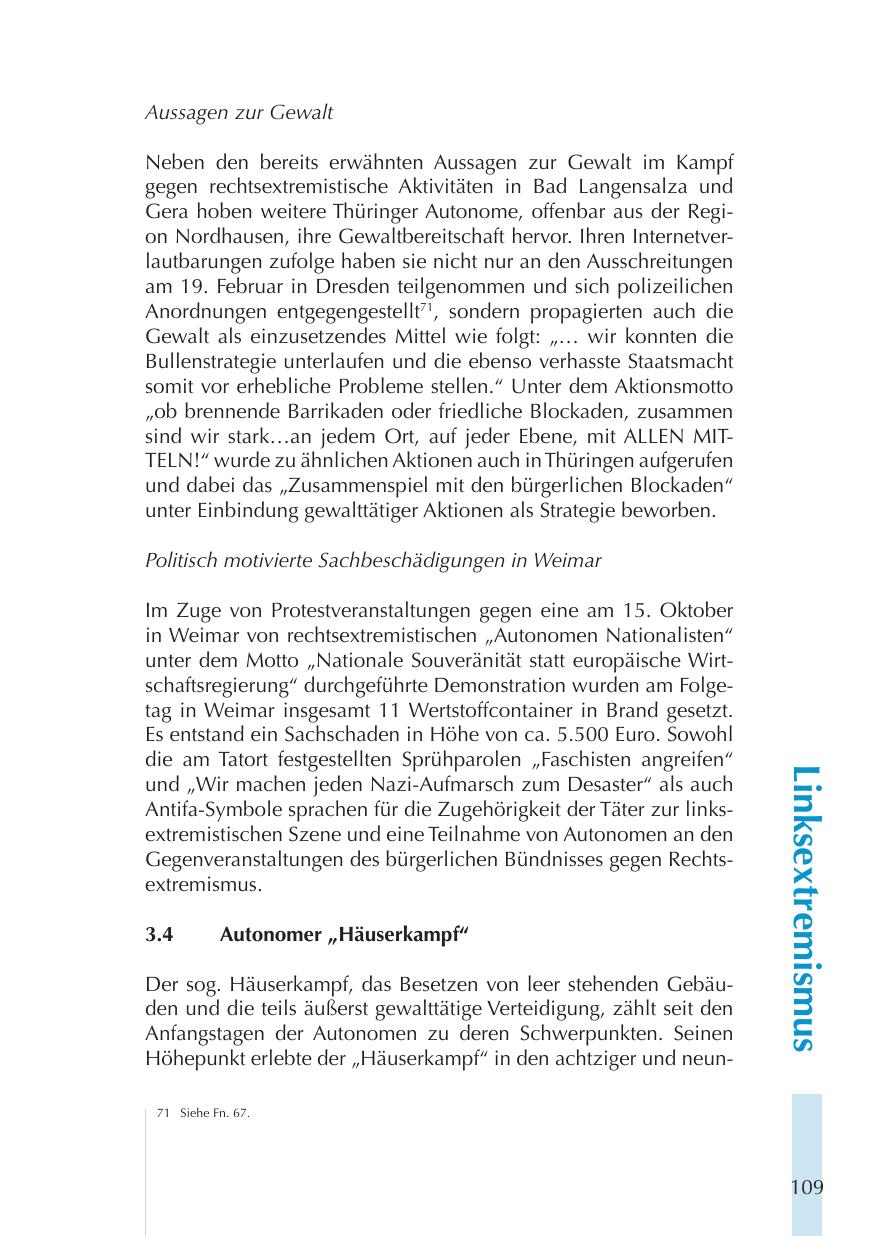 Aussagen zur Gewalt

Neben den bereits erwähnten Aussagen zur Gewalt im Kampf gegen rechtsextremistische Aktivitäten in Bad Langensalza und Gera hoben weitere Thüringer Autonome, offenbar aus der Region Nordhausen, ihre Gewaltbereitschaft hervor. Ihren Internetverlautbarungen zufolge haben sie nicht nur an den Ausschreitungen am 19. Februar in Dresden teilgenommen und sich polizeilichen Anordnungen entgegengestellt$^{71}$, sondern propagierten auch die Gewalt als einzusetzendes Mittel wie folgt: „... wir konnten die Bullenstrategie unterlaufen und die ebenso verhasste Staatsmacht somit vor erhebliche Probleme stellen.“ Unter dem Aktionsmotto „ob brennende Barrikaden oder friedliche Blockaden, zusammen sind wir stark...an jedem Ort, auf jeder Ebene, mit ALLEN MITTELN!“ wurde zu ähnlichen Aktionen auch in Thüringen aufgerufen und dabei das „Zusammenspiel mit den bürgerlichen Blockaden“ unter Einbindung gewalttätiger Aktionen als Strategie beworben.

Politisch motivierte Sachbeschädigungen in Weimar

Im Zuge von Protestveranstaltungen gegen eine am 15. Oktober in Weimar von rechtsextremistischen „Autonomen Nationalisten“ unter dem Motto „Nationale Souveränität statt europäische Wirtschaftsregierung“ durchgeführte Demonstration wurden am Folgetag in Weimar insgesamt 11 Wertstoffcontainer in Brand gesetzt. Es entstand ein Sachschaden in Höhe von ca. 5.500 Euro. Sowohl die am Tatort festgestellten Sprühparolen „Faschisten angreifen“ und „Wir machen jeden Nazi-Aufmarsch zum Desaster“ als auch Antifa-Symbole sprachen für die Zugehörigkeit der Täter zur linksextremistischen Szene und eine Teilnahme von Autonomen an den Gegenveranstaltungen des bürgerlichen Bündnisses gegen Rechtsextremismus.

3.4 Autonomer „Häuserkampf“

Der sog. Häuserkampf, das Besetzen von leer stehenden Gebäuden und die teils äußerst gewalttätige Verteidigung, zählt seit den Anfangstagen der Autonomen zu deren Schwerpunkten. Seinen Höhepunkt erlebte der „Häuserkampf“ in den achtziger und neun-

71 Siehe Fn. 67.

Linksextremismus

109